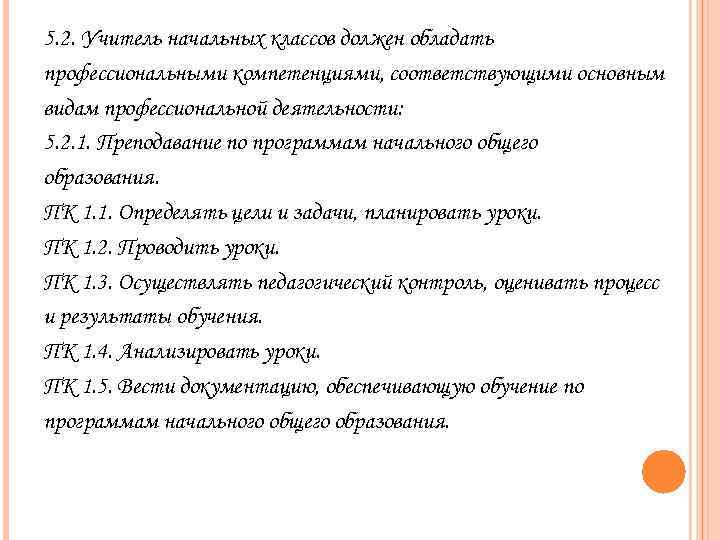 5.2. Учитель начальных классов должен обладать профессиональными компетенциями, соответствующими основным видам профессиональной деятельности:
5.2.1. Преподавание по программам начального общего образования.
ПК 1.1. Определять цели и задачи, планировать уроки.
ПК 1.2. Проводить уроки.
ПК 1.3. Осуществлять педагогический контроль, оценивать процесс и результаты обучения.
ПК 1.4. Анализировать уроки.
ПК 1.5. Вести документацию, обеспечивающую обучение по программам начального общего образования.